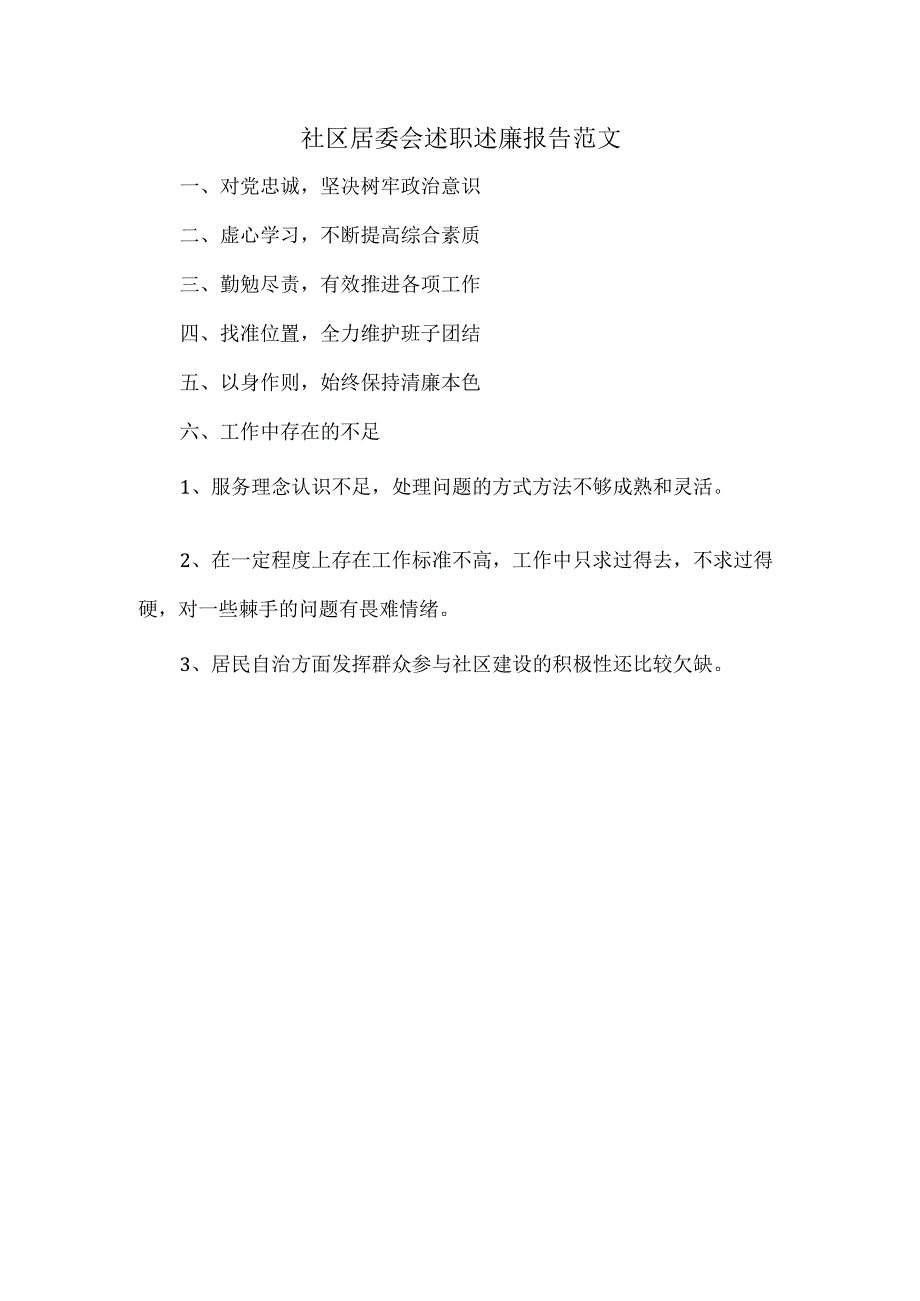 社区居委会述职述廉报告范文

一、对党忠诚，坚决树牢政治意识

二、虚心学习，不断提高综合素质

三、勤勉尽责，有效推进各项工作

四、找准位置，全力维护班子团结

五、以身作则，始终保持清廉本色

六、工作中存在的不足

1、服务理念认识不足，处理问题的方式方法不够成熟和灵活。

2、在一定程度上存在工作标准不高，工作中只求过得去，不求过得硬，对一些棘手的问题有畏难情绪。

3、居民自治方面发挥群众参与社区建设的积极性还比较欠缺。